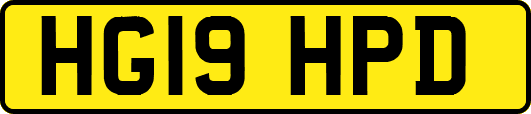 HG19 HPD